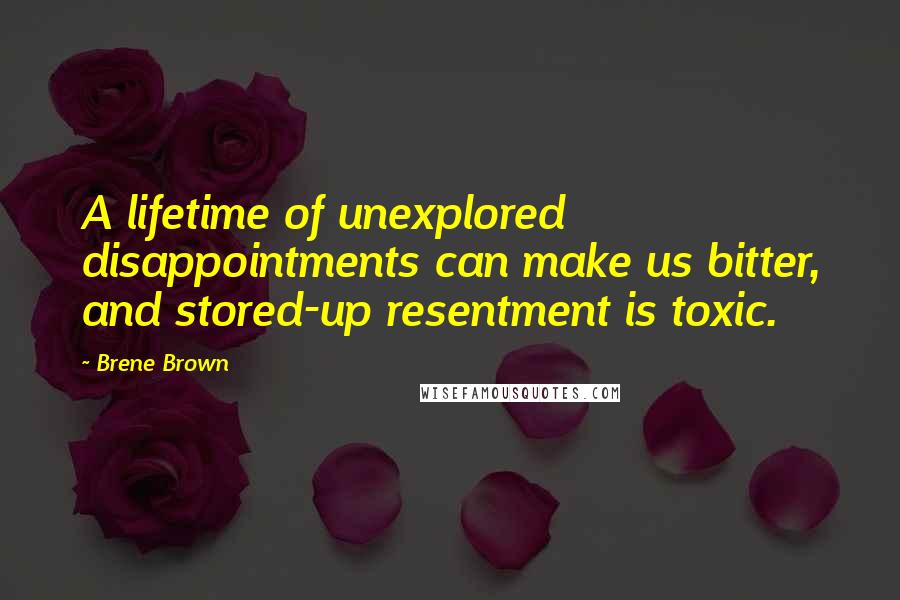 A lifetime of unexplored disappointments can make us bitter, and stored-up resentment is toxic.

~ Brene Brown

WISEFAMOUSQUOTES.COM